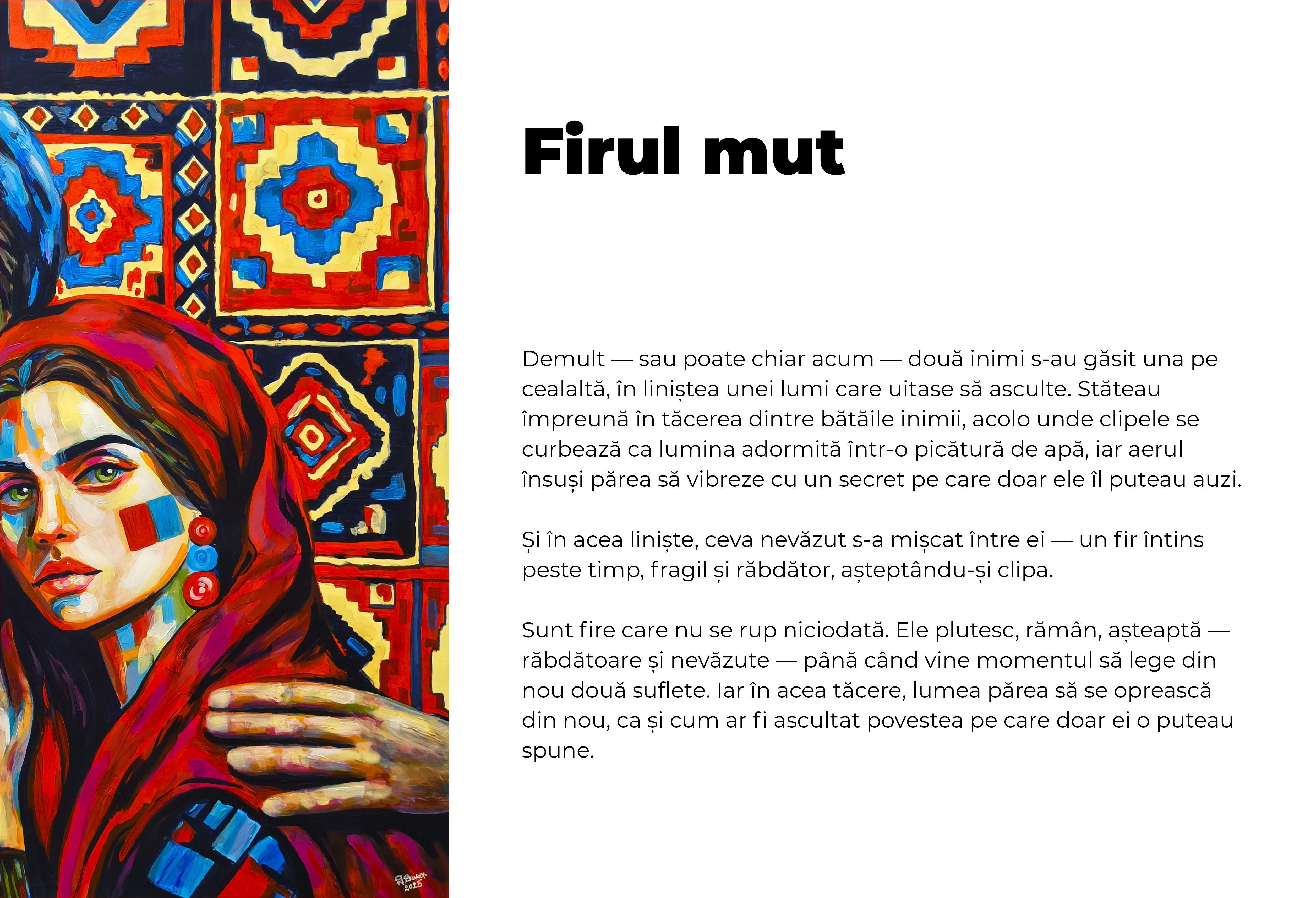 Firul mut

Demult — sau poate chiar acum — două inimi s-au găsit una pe cealaltă, în liniștea unei lumi care uitase să asculte. Stăteau împreună în tăcerea dintre bătăile inimii, acolo unde clipele se curbează ca lumina adormită într-o picătură de apă, iar aerul însuși părea să vibreze cu un secret pe care doar ele îl puteau auzi.

Și în acea liniște, ceva nevăzut s-a mișcat între ei — un fir întins peste timp, fragil și răbdător, așteptându-și clipa.

Sunt fire care nu se rup niciodată. Ele plutesc, rămân, așteaptă — răbdătoare și nevăzute — până când vine momentul să lege din nou două suflete. Iar în acea tăcere, lumea părea să se oprească din nou, ca și cum ar fi ascultat povestea pe care doar ei o puteau spune.